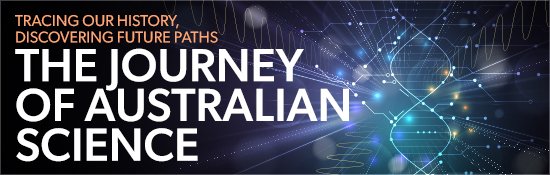 TRACING OUR HISTORY, DISCOVERING FUTURE PATHS
THE JOURNEY OF AUSTRALIAN SCIENCE